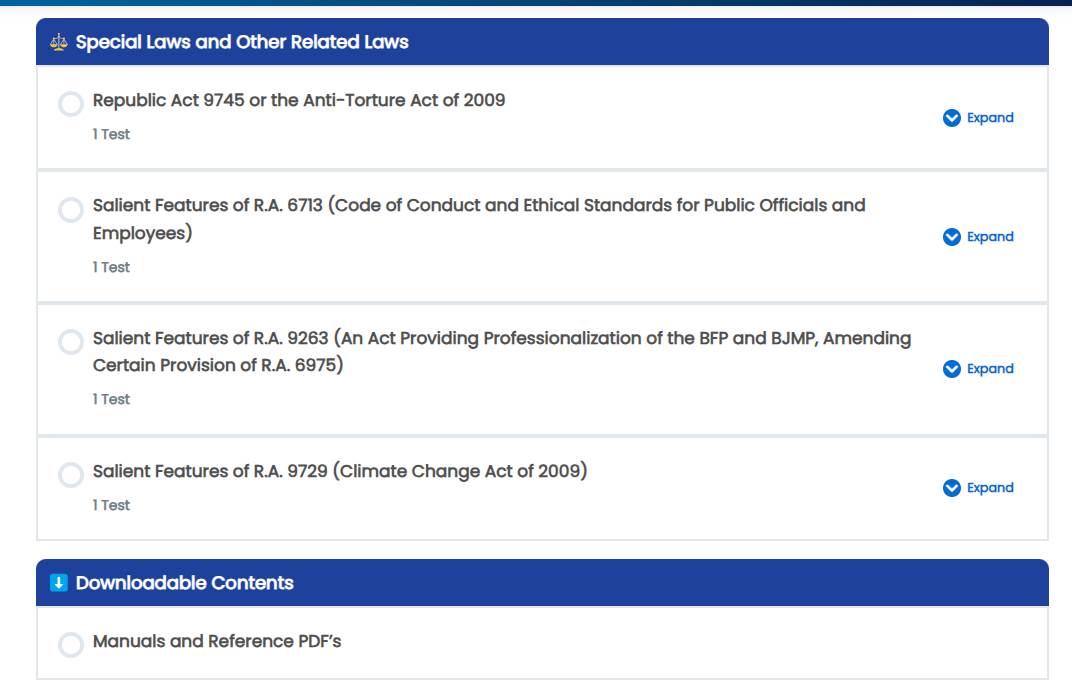 Special Laws and Other Related Laws

Republic Act 9745 or the Anti-Torture Act of 2009

1 Test

Expand

Salient Features of R.A. 6713 (Code of Conduct and Ethical Standards for Public Officials and Employees)

1 Test

Expand

Salient Features of R.A. 9263 (An Act Providing Professionalization of the BFP and BJMP, Amending Certain Provision of R.A. 6975)

1 Test

Expand

Salient Features of R.A. 9729 (Climate Change Act of 2009)

1 Test

Expand

Downloadable Contents

Manuals and Reference PDF's